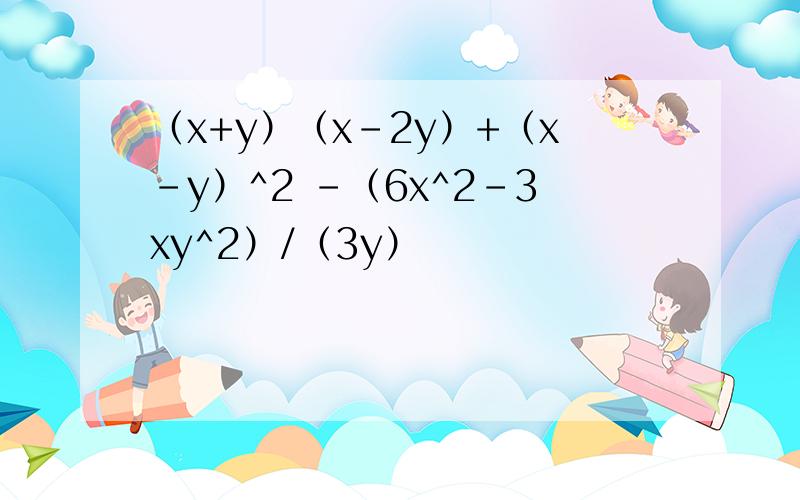 （x+y）（x-2y）+（x-y）^2 -（6x^2-3xy^2）/（3y）